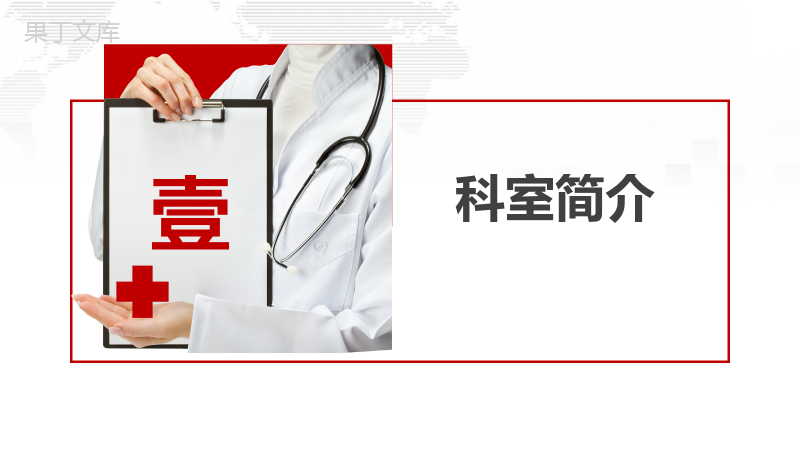 果丁文库

壹

科室简介